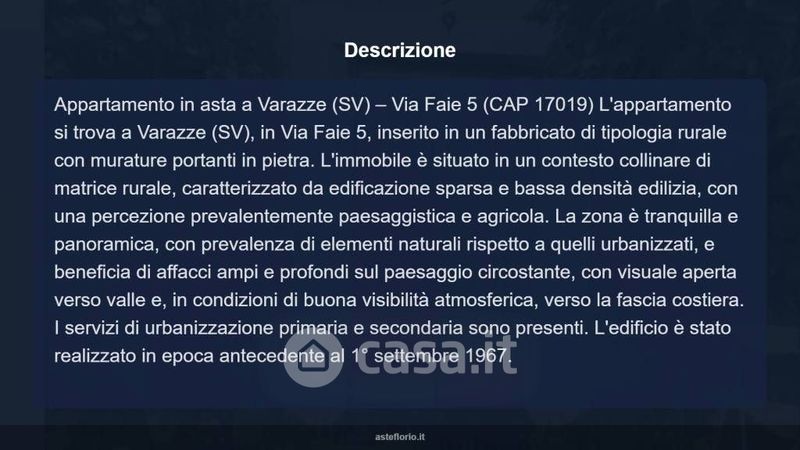 Descrizione

Appartamento in asta a Varazze (SV) – Via Faie 5 (CAP 17019) L'appartamento si trova a Varazze (SV), in Via Faie 5, inserito in un fabbricato di tipologia rurale con murature portanti in pietra. L'immobile è situato in un contesto collinare di matrice rurale, caratterizzato da edificazione sparsa e bassa densità edilizia, con una percezione prevalentemente paesaggistica e agricola. La zona è tranquilla e panoramica, con prevalenza di elementi naturali rispetto a quelli urbanizzati, e beneficia di affacci ampi e profondi sul paesaggio circostante, con visuale aperta verso valle e, in condizioni di buona visibilità atmosferica, verso la fascia costiera. I servizi di urbanizzazione primaria e secondaria sono presenti. L'edificio è stato realizzato in epoca antecedente al 1° settembre 1967.

asteflorio.it

casa.it